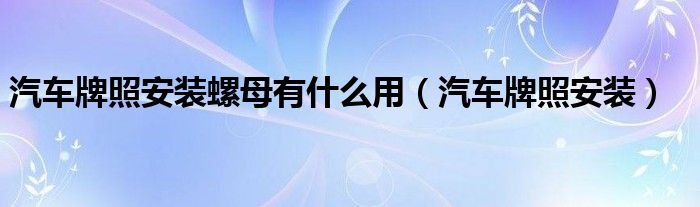 汽车牌照安装螺母有什么用（汽车牌照安装）